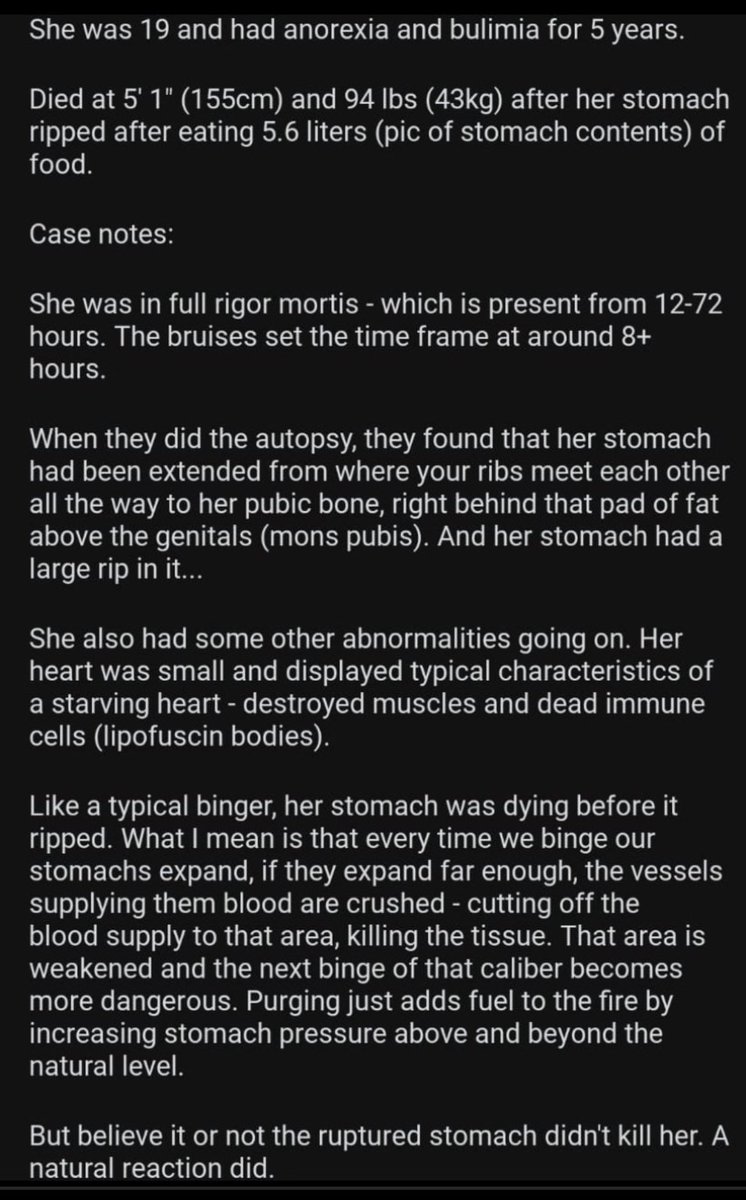 She was 19 and had anorexia and bulimia for 5 years.

Died at 5' 1" (155cm) and 94 lbs (43kg) after her stomach ripped after eating 5.6 liters (pic of stomach contents) of food.

Case notes:

She was in full rigor mortis - which is present from 12-72 hours. The bruises set the time frame at around 8+ hours.

When they did the autopsy, they found that her stomach had been extended from where your ribs meet each other all the way to her pubic bone, right behind that pad of fat above the genitals (mons pubis). And her stomach had a large rip in it...

She also had some other abnormalities going on. Her heart was small and displayed typical characteristics of a starving heart - destroyed muscles and dead immune cells (lipofuscin bodies).

Like a typical binger, her stomach was dying before it ripped. What I mean is that every time we binge our stomachs expand, if they expand far enough, the vessels supplying them blood are crushed - cutting off the blood supply to that area, killing the tissue. That area is weakened and the next binge of that caliber becomes more dangerous. Purging just adds fuel to the fire by increasing stomach pressure above and beyond the natural level.

But believe it or not the ruptured stomach didn't kill her. A natural reaction did.